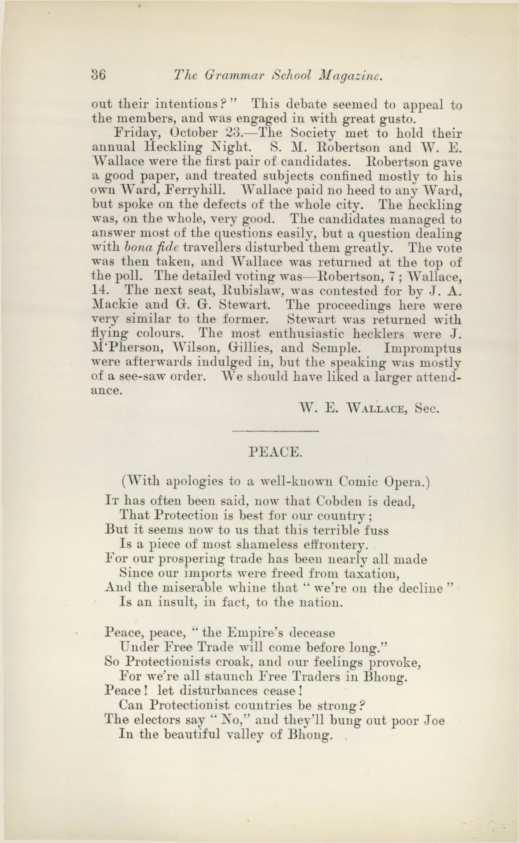 36 The Grammar School Magazine.

out their intentions?" This debate seemed to appeal to the members, and was engaged in with great gusto.

Friday, October 23.—The Society met to hold their annual Heckling Night. S. M. Robertson and W. E. Wallace were the first pair of candidates. Robertson gave a good paper, and treated subjects confined mostly to his own Ward, Ferryhill. Wallace paid no heed to any Ward, but spoke on the defects of the whole city. The heckling was, on the whole, very good. The candidates managed to answer most of the questions easily, but a question dealing with bona fide travellers disturbed them greatly. The vote was then taken, and Wallace was returned at the top of the poll. The detailed voting was—Robertson, 7; Wallace, 14. The next seat, Rubislaw, was contested for by J. A. Mackie and G. G. Stewart. The proceedings here were very similar to the former. Stewart was returned with flying colours. The most enthusiastic hecklers were J. M'Pherson, Wilson, Gillies, and Semple. Impromptus were afterwards indulged in, but the speaking was mostly of a see-saw order. We should have liked a larger attendance.

W. E. Wallace, Sec.

PEACE.

(With apologies to a well-known Comic Opera.)

It has often been said, now that Cobden is dead,
That Protection is best for our country;
But it seems now to us that this terrible fuss
Is a piece of most shameless effrontery.
For our prospering trade has been nearly all made
Since our imports were freed from taxation,
And the miserable whine that "we're on the decline"
Is an insult, in fact, to the nation.

Peace, peace, "the Empire's decease
Under Free Trade will come before long."
So Protectionists croak, and our feelings provoke,
For we're all staunch Free Traders in Bhong.
Peace! let disturbances cease!
Can Protectionist countries be strong?
The electors say "No," and they'll bung out poor Joe
In the beautiful valley of Bhong.